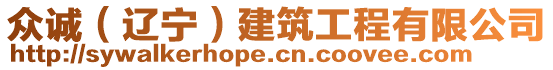 众诚（辽宁）建筑工程有限公司
http://sywalkerhope.cn.coovee.com